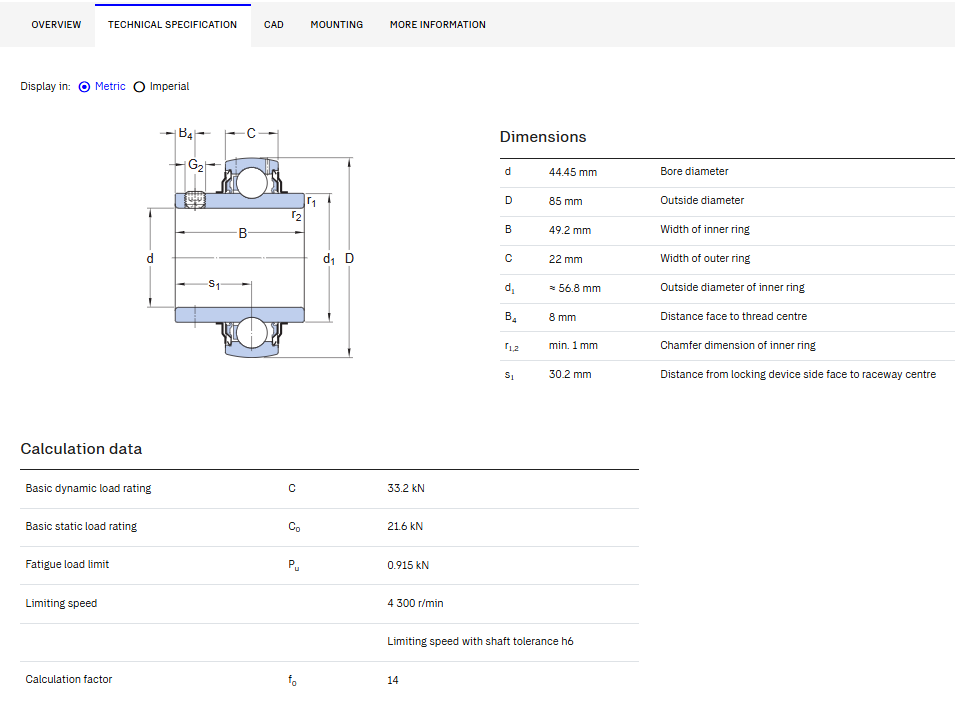 OVERVIEW TECHNICAL SPECIFICATION CAD MOUNTING MORE INFORMATION

Display in: Metric Imperial

$B_4$ C $G_2$ $r_1$ $r_2$ B d $d_1$ D $s_1$

Dimensions

| | | |
|---|---|---|
| d | 44.45 mm | Bore diameter |
| D | 85 mm | Outside diameter |
| B | 49.2 mm | Width of inner ring |
| C | 22 mm | Width of outer ring |
| $d_1$ | ≈ 56.8 mm | Outside diameter of inner ring |
| $B_4$ | 8 mm | Distance face to thread centre |
| $r_{1,2}$ | min. 1 mm | Chamfer dimension of inner ring |
| $s_1$ | 30.2 mm | Distance from locking device side face to raceway centre |

Calculation data

| | | |
|---|---|---|
| Basic dynamic load rating | C | 33.2 kN |
| Basic static load rating | $C_0$ | 21.6 kN |
| Fatigue load limit | $P_u$ | 0.915 kN |
| Limiting speed | | 4 300 r/min |
| | | Limiting speed with shaft tolerance h6 |
| Calculation factor | $f_0$ | 14 |